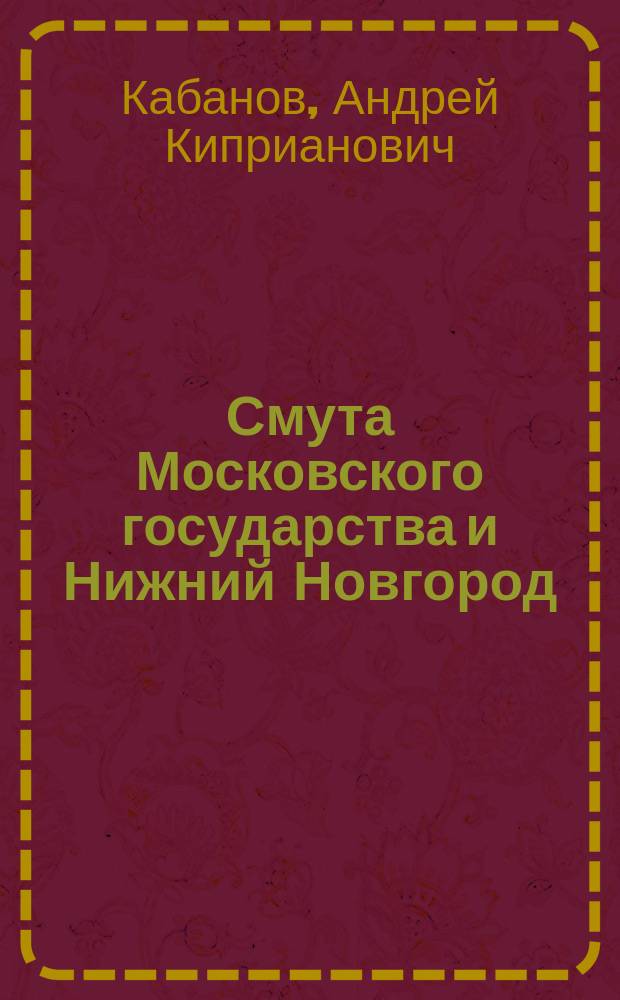 Кабанов, Андрей Киприанович

Смута Московского государства и Нижний Новгород